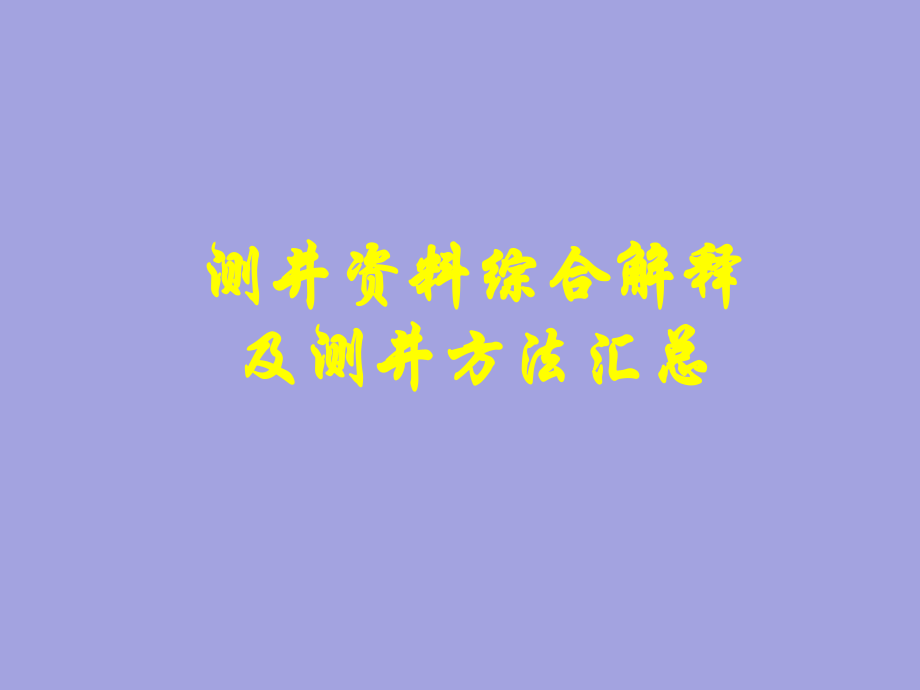 测井资料综合解释
及测井方法汇总